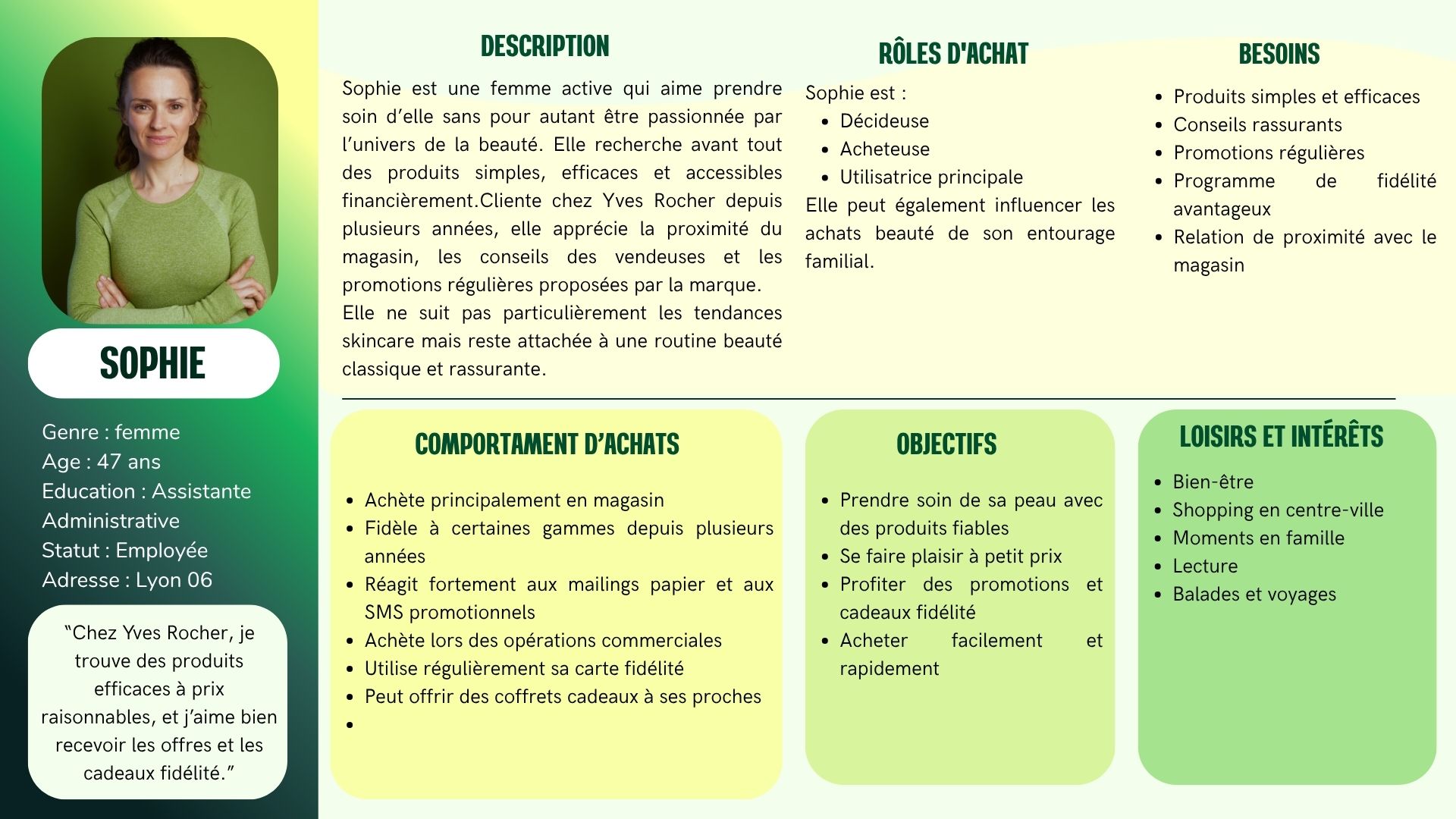 SOPHIE

Genre : femme
Age : 47 ans
Education : Assistante Administrative
Statut : Employée
Adresse : Lyon 06

"Chez Yves Rocher, je trouve des produits efficaces à prix raisonnables, et j'aime bien recevoir les offres et les cadeaux fidélité."

DESCRIPTION

Sophie est une femme active qui aime prendre soin d'elle sans pour autant être passionnée par l'univers de la beauté. Elle recherche avant tout des produits simples, efficaces et accessibles financièrement.Cliente chez Yves Rocher depuis plusieurs années, elle apprécie la proximité du magasin, les conseils des vendeuses et les promotions régulières proposées par la marque.
Elle ne suit pas particulièrement les tendances skincare mais reste attachée à une routine beauté classique et rassurante.

RÔLES D'ACHAT

Sophie est :
- Décideuse
- Acheteuse
- Utilisatrice principale

Elle peut également influencer les achats beauté de son entourage familial.

BESOINS

- Produits simples et efficaces
- Conseils rassurants
- Promotions régulières
- Programme de fidélité avantageux
- Relation de proximité avec le magasin

COMPORTAMENT D'ACHATS

- Achète principalement en magasin
- Fidèle à certaines gammes depuis plusieurs années
- Réagit fortement aux mailings papier et aux SMS promotionnels
- Achète lors des opérations commerciales
- Utilise régulièrement sa carte fidélité
- Peut offrir des coffrets cadeaux à ses proches
-

OBJECTIFS

- Prendre soin de sa peau avec des produits fiables
- Se faire plaisir à petit prix
- Profiter des promotions et cadeaux fidélité
- Acheter facilement et rapidement

LOISIRS ET INTÉRÊTS

- Bien-être
- Shopping en centre-ville
- Moments en famille
- Lecture
- Balades et voyages